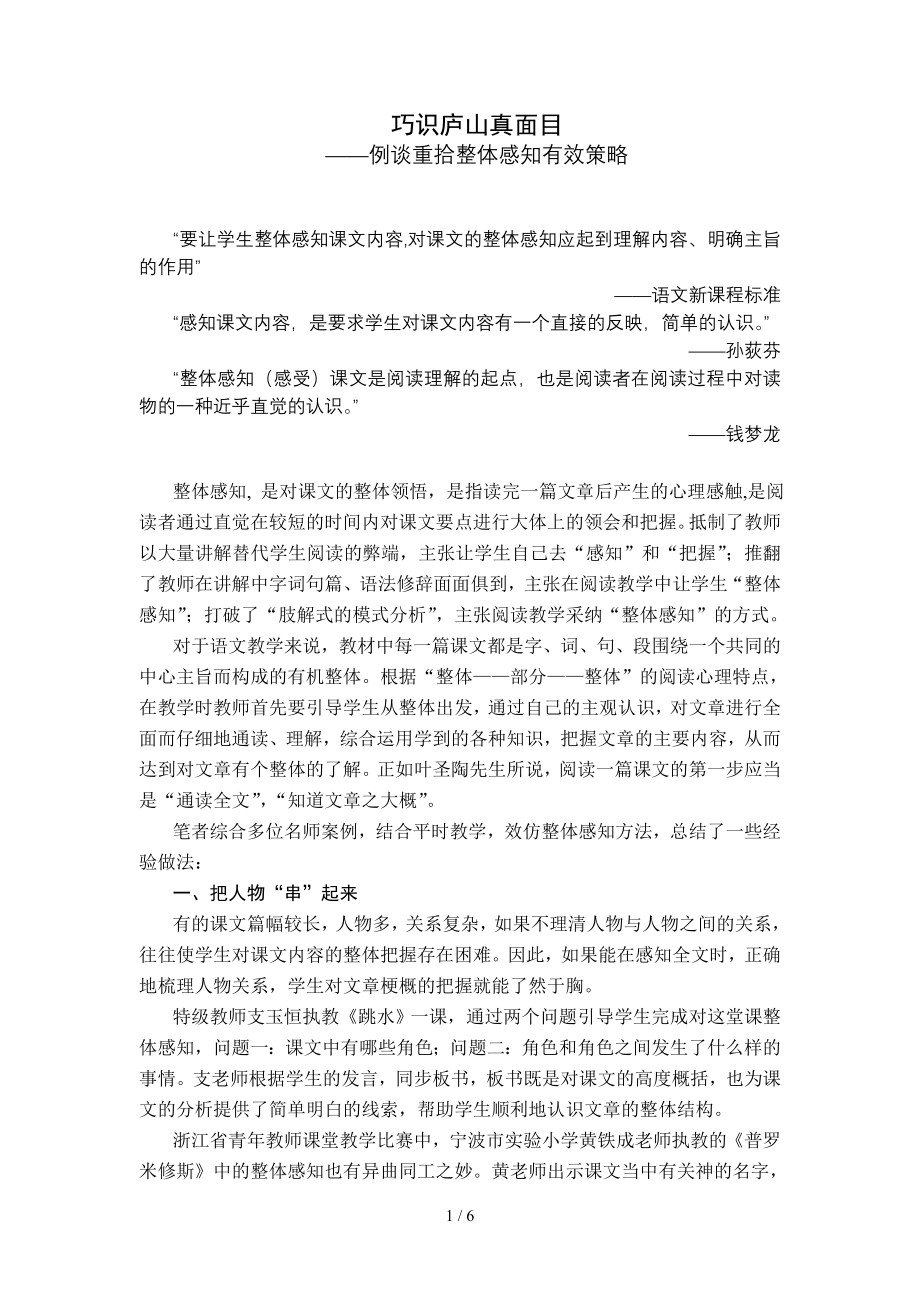 巧识庐山真面目
——例谈重拾整体感知有效策略

“要让学生整体感知课文内容,对课文的整体感知应起到理解内容、明确主旨的作用”
——语文新课程标准

“感知课文内容，是要求学生对课文内容有一个直接的反映，简单的认识。”
——孙荻芬

“整体感知（感受）课文是阅读理解的起点，也是阅读者在阅读过程中对读物的一种近乎直觉的认识。”
——钱梦龙

整体感知，是对课文的整体领悟，是指读完一篇文章后产生的心理感触,是阅读者通过直觉在较短的时间内对课文要点进行大体上的领会和把握。抵制了教师以大量讲解替代学生阅读的弊端，主张让学生自己去“感知”和“把握”；推翻了教师在讲解中字词句篇、语法修辞面面俱到，主张在阅读教学中让学生“整体感知”；打破了“肢解式的模式分析”，主张阅读教学采纳“整体感知”的方式。

对于语文教学来说，教材中每一篇课文都是字、词、句、段围绕一个共同的中心主旨而构成的有机整体。根据“整体——部分——整体”的阅读心理特点，在教学时教师首先要引导学生从整体出发，通过自己的主观认识，对文章进行全面而仔细地通读、理解，综合运用学到的各种知识，把握文章的主要内容，从而达到对文章有个整体的了解。正如叶圣陶先生所说，阅读一篇课文的第一步应当是“通读全文”，“知道文章之大概”。

笔者综合多位名师案例，结合平时教学，效仿整体感知方法，总结了一些经验做法：

一、把人物“串”起来

有的课文篇幅较长，人物多，关系复杂，如果不理清人物与人物之间的关系，往往使学生对课文内容的整体把握存在困难。因此，如果能在感知全文时，正确地梳理人物关系，学生对文章梗概的把握就能了然于胸。

特级教师支玉恒执教《跳水》一课，通过两个问题引导学生完成对这堂课整体感知，问题一：课文中有哪些角色；问题二：角色和角色之间发生了什么样的事情。支老师根据学生的发言，同步板书，板书既是对课文的高度概括，也为课文的分析提供了简单明白的线索，帮助学生顺利地认识文章的整体结构。

浙江省青年教师课堂教学比赛中，宁波市实验小学黄铁成老师执教的《普罗米修斯》中的整体感知也有异曲同工之妙。黄老师出示课文当中有关神的名字，

1 / 6